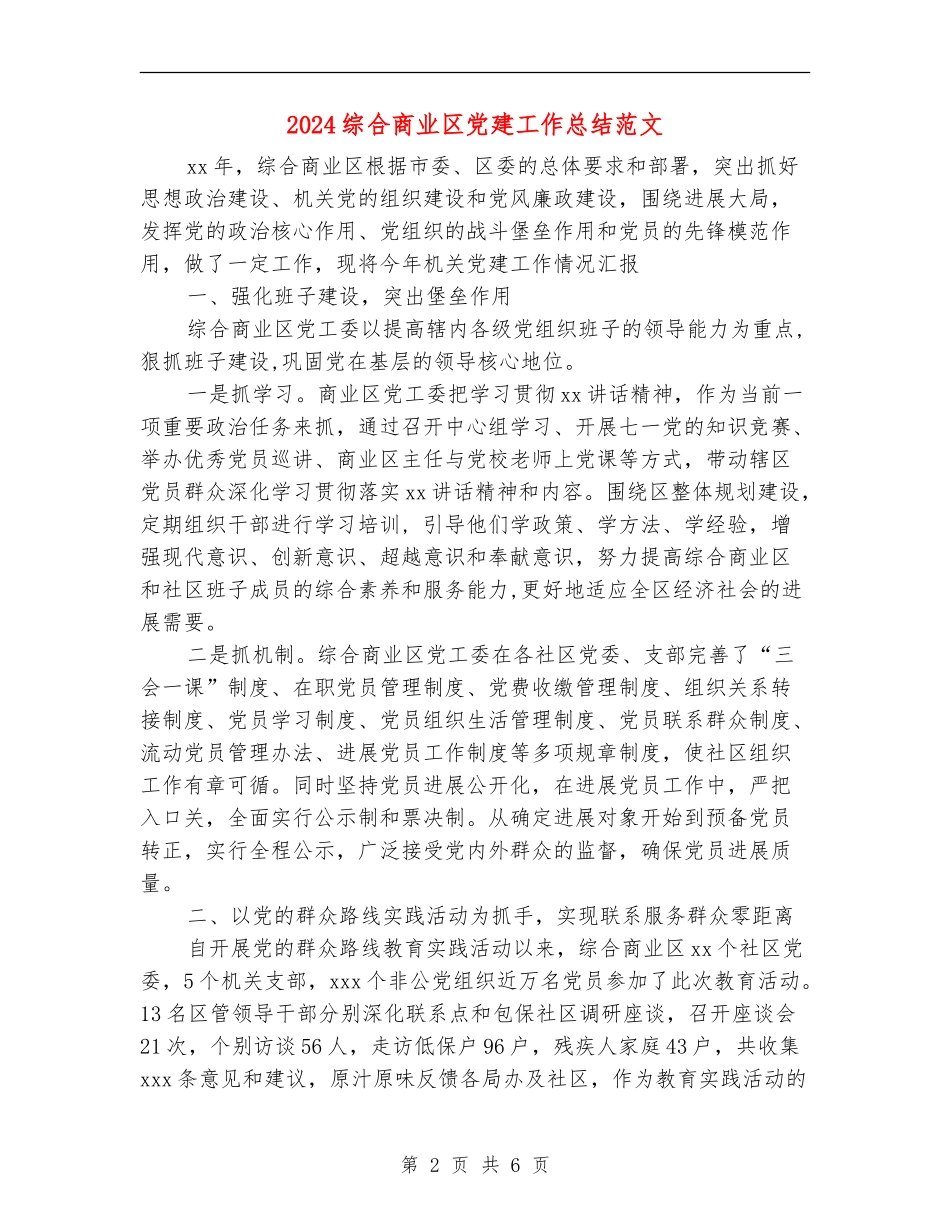 2024综合商业区党建工作总结范文

xx年，综合商业区根据市委、区委的总体要求和部署，突出抓好思想政治建设、机关党的组织建设和党风廉政建设，围绕进展大局，发挥党的政治核心作用、党组织的战斗堡垒作用和党员的先锋模范作用，做了一定工作，现将今年机关党建工作情况汇报

一、强化班子建设，突出堡垒作用

综合商业区党工委以提高辖内各级党组织班子的领导能力为重点，狠抓班子建设,巩固党在基层的领导核心地位。

一是抓学习。商业区党工委把学习贯彻xx讲话精神，作为当前一项重要政治任务来抓，通过召开中心组学习、开展七一党的知识竞赛、举办优秀党员巡讲、商业区主任与党校老师上党课等方式，带动辖区党员群众深化学习贯彻落实xx讲话精神和内容。围绕区整体规划建设，定期组织干部进行学习培训，引导他们学政策、学方法、学经验，增强现代意识、创新意识、超越意识和奉献意识，努力提高综合商业区和社区班子成员的综合素养和服务能力,更好地适应全区经济社会的进展需要。

二是抓机制。综合商业区党工委在各社区党委、支部完善了“三会一课”制度、在职党员管理制度、党费收缴管理制度、组织关系转接制度、党员学习制度、党员组织生活管理制度、党员联系群众制度、流动党员管理办法、进展党员工作制度等多项规章制度，使社区组织工作有章可循。同时坚持党员进展公开化，在进展党员工作中，严把入口关，全面实行公示制和票决制。从确定进展对象开始到预备党员转正，实行全程公示，广泛接受党内外群众的监督，确保党员进展质量。

二、以党的群众路线实践活动为抓手，实现联系服务群众零距离

自开展党的群众路线教育实践活动以来，综合商业区xx个社区党委，5个机关支部，xxx个非公党组织近万名党员参加了此次教育活动。13名区管领导干部分别深化联系点和包保社区调研座谈，召开座谈会21次，个别访谈56人，走访低保户96户，残疾人家庭43户，共收集xxx条意见和建议，原汁原味反馈各局办及社区，作为教育实践活动的

第 2 页 共 6 页